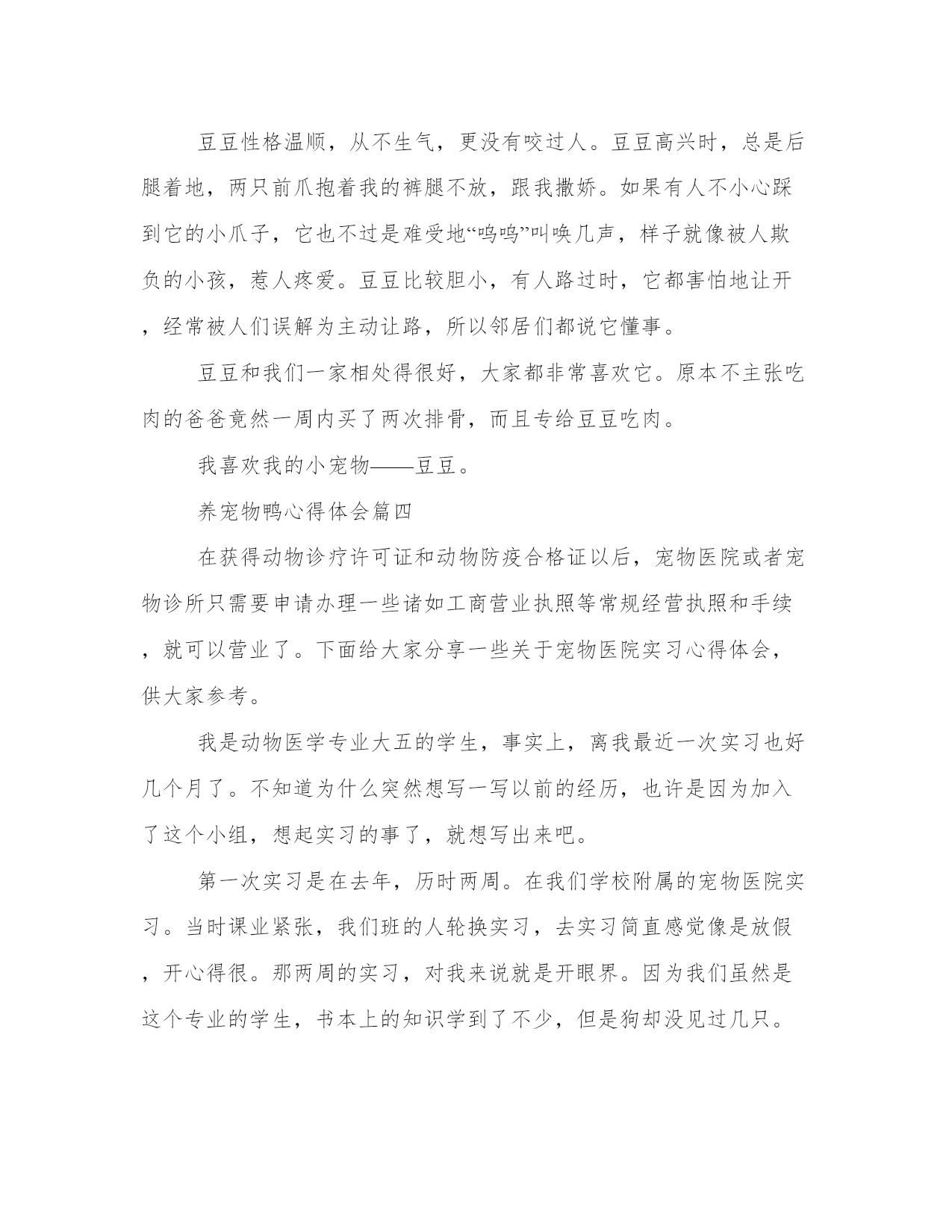 豆豆性格温顺，从不生气，更没有咬过人。豆豆高兴时，总是后腿着地，两只前爪抱着我的裤腿不放，跟我撒娇。如果有人不小心踩到它的小爪子，它也不过是难受地“呜呜”叫唤几声，样子就像被人欺负的小孩，惹人疼爱。豆豆比较胆小，有人路过时，它都害怕地让开，经常被人们误解为主动让路，所以邻居们都说它懂事。

豆豆和我们一家相处得很好，大家都非常喜欢它。原本不主张吃肉的爸爸竟然一周内买了两次排骨，而且专给豆豆吃肉。

我喜欢我的小宠物——豆豆。

养宠物鸭心得体会篇四

在获得动物诊疗许可证和动物防疫合格证以后，宠物医院或者宠物诊所只需要申请办理一些诸如工商营业执照等常规经营执照和手续，就可以营业了。下面给大家分享一些关于宠物医院实习心得体会，供大家参考。

我是动物医学专业大五的学生，事实上，离我最近一次实习也好几个月了。不知道为什么突然想写一写以前的经历，也许是因为加入了这个小组，想起实习的事了，就想写出来吧。

第一次实习是在去年，历时两周。在我们学校附属的宠物医院实习。当时课业紧张，我们班的人轮换实习，去实习简直感觉像是放假，开心得很。那两周的实习，对我来说就是开眼界。因为我们虽然是这个专业的学生，书本上的知识学到了不少，但是狗却没见过几只。